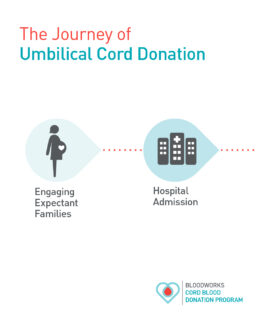 The Journey of
Umbilical Cord Donation

Engaging Expectant Families

Hospital Admission

BLOODWORKS
CORD BLOOD
DONATION PROGRAM